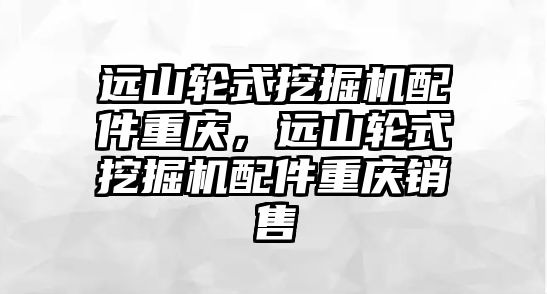 远山轮式挖掘机配件重庆，远山轮式挖掘机配件重庆销售